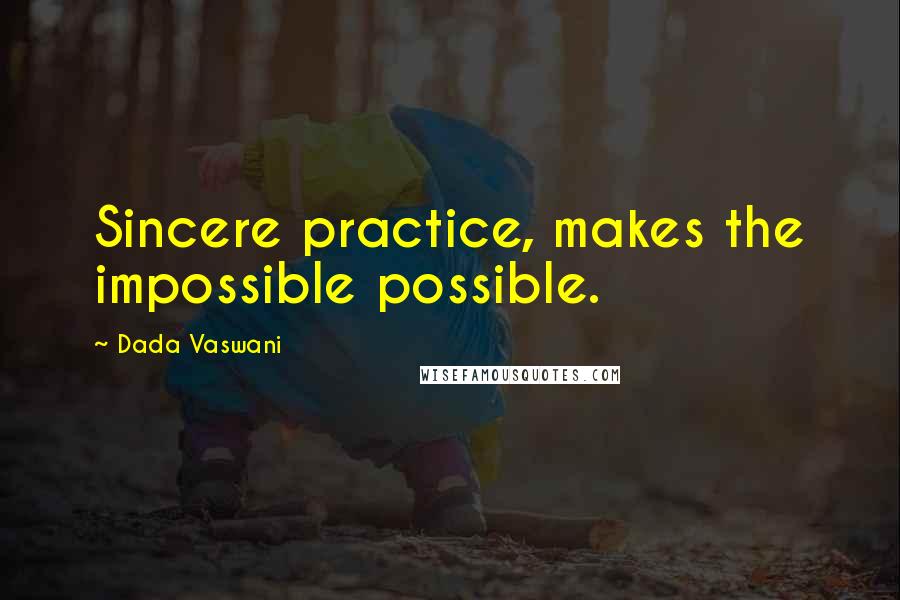 Sincere practice, makes the impossible possible.

~ Dada Vaswani

WISEFAMOUSQUOTES.COM